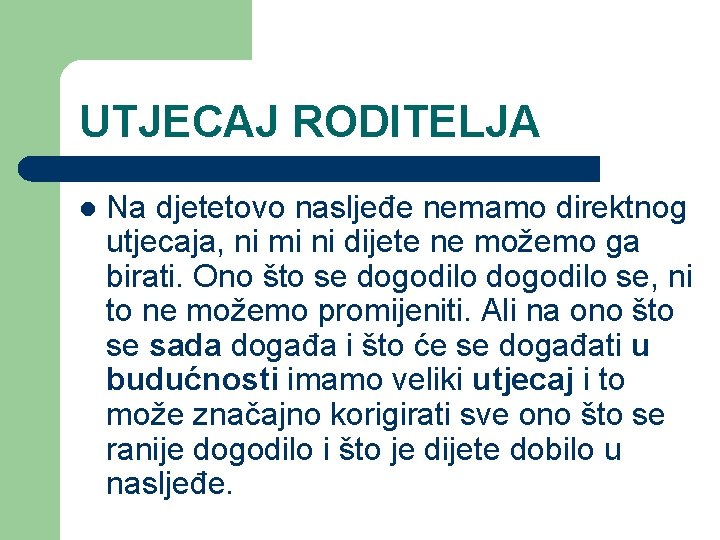 UTJECAJ RODITELJA

• Na djetetovo nasljeđe nemamo direktnog utjecaja, ni mi ni dijete ne možemo ga birati. Ono što se dogodilo dogodilo se, ni to ne možemo promijeniti. Ali na ono što se sada događa i što će se događati u budućnosti imamo veliki utjecaj i to može značajno korigirati sve ono što se ranije dogodilo i što je dijete dobilo u nasljeđe.